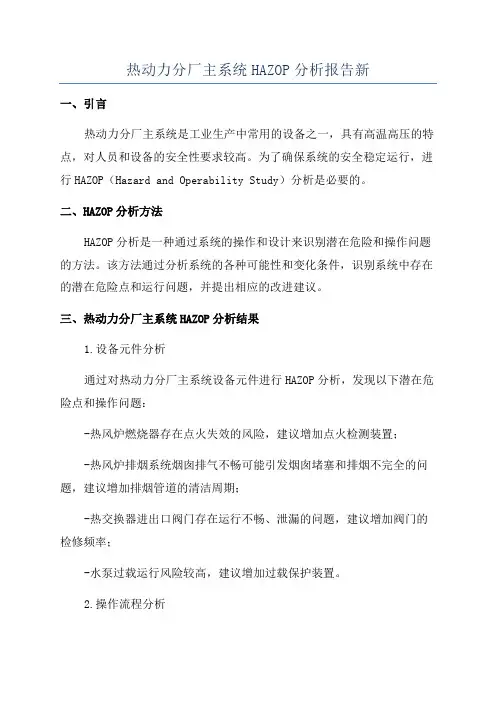 热动力分厂主系统 HAZOP 分析报告新

一、引言

热动力分厂主系统是工业生产中常用的设备之一，具有高温高压的特点，对人员和设备的安全性要求较高。为了确保系统的安全稳定运行，进行 HAZOP（Hazard and Operability Study）分析是必要的。

二、HAZOP 分析方法

HAZOP 分析是一种通过系统的操作和设计来识别潜在危险和操作问题的方法。该方法通过分析系统的各种可能性和变化条件，识别系统中存在的潜在危险点和运行问题，并提出相应的改进建议。

三、热动力分厂主系统 HAZOP 分析结果

1.设备元件分析

通过对热动力分厂主系统设备元件进行 HAZOP 分析，发现以下潜在危险点和操作问题：

-热风炉燃烧器存在点火失效的风险，建议增加点火检测装置；

-热风炉排烟系统烟囱排气不畅可能引发烟囱堵塞和排烟不完全的问题，建议增加排烟管道的清洁周期；

-热交换器进出口阀门存在运行不畅、泄漏的问题，建议增加阀门的检修频率；

-水泵过载运行风险较高，建议增加过载保护装置。

2.操作流程分析